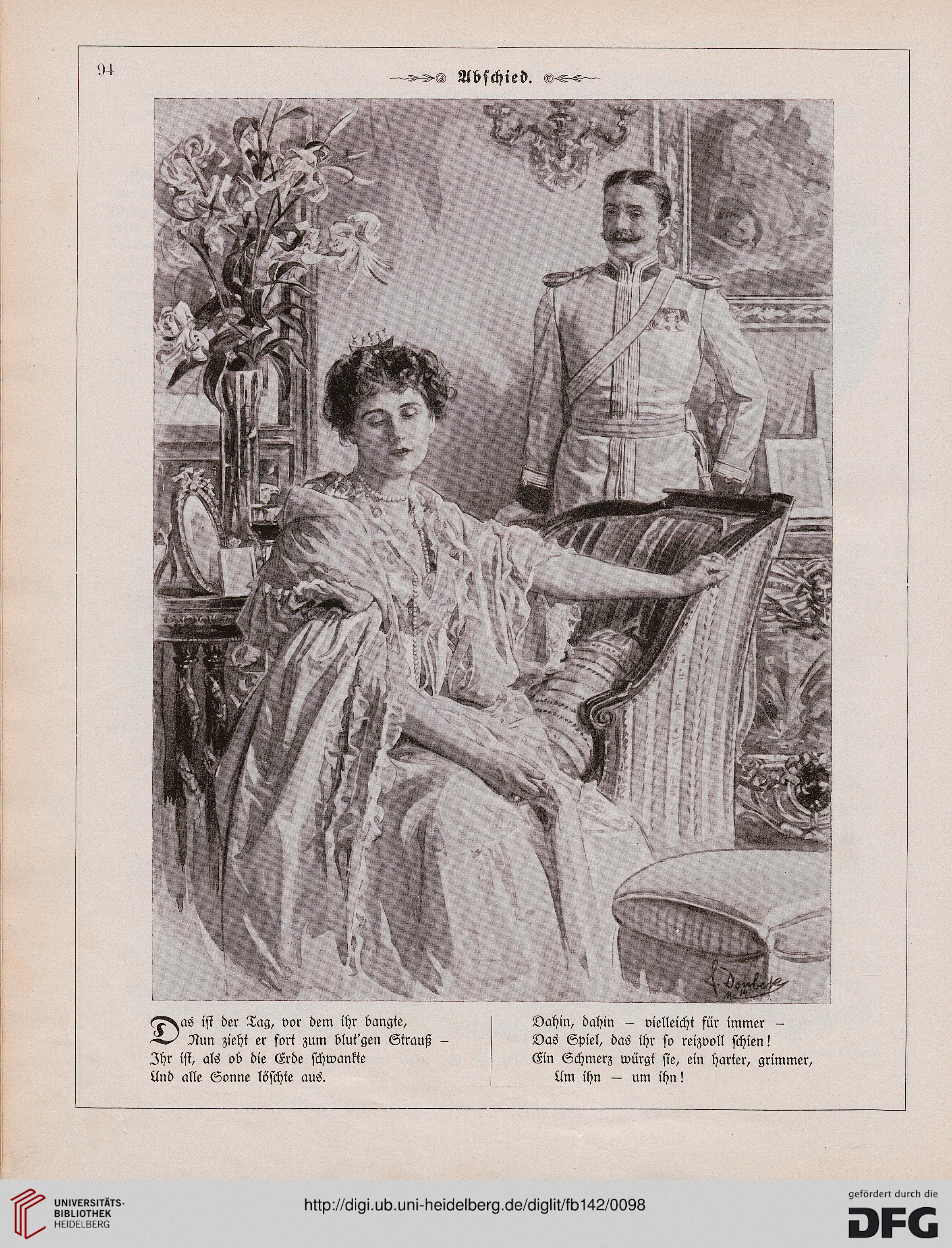 94

Abschied.

F. Doubek
M. 14

Das ist der Tag, vor dem ihr bangte,
Nun zieht er fort zum blut'gen Strauß –
Ihr ist, als ob die Erde schwankte
Und alle Sonne löschte aus.

Dahin, dahin – vielleicht für immer –
Das Spiel, das ihr so reizvoll schien!
Ein Schmerz würgt sie, ein harter, grimmer,
Um ihn – um ihn!

UNIVERSITÄTS-BIBLIOTHEK HEIDELBERG

http://digi.ub.uni-heidelberg.de/diglit/fb142/0098

gefördert durch die DFG